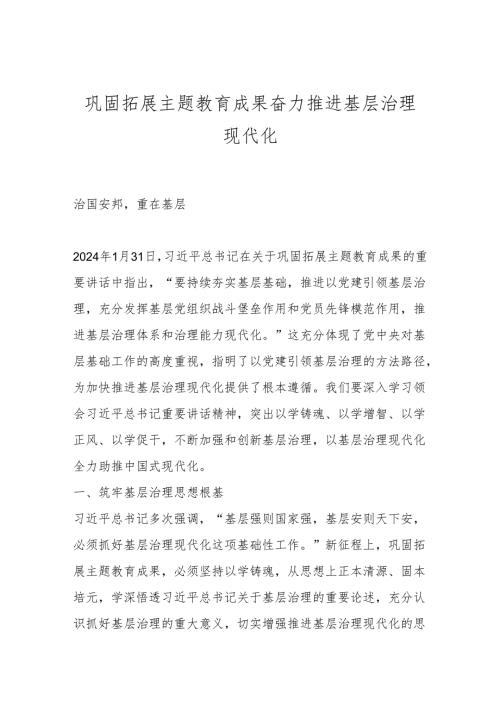 巩固拓展主题教育成果奋力推进基层治理现代化

治国安邦，重在基层

2024年1月31日，习近平总书记在关于巩固拓展主题教育成果的重要讲话中指出，“要持续夯实基层基础，推进以党建引领基层治理，充分发挥基层党组织战斗堡垒作用和党员先锋模范作用，推进基层治理体系和治理能力现代化。”这充分体现了党中央对基层基础工作的高度重视，指明了以党建引领基层治理的方法路径，为加快推进基层治理现代化提供了根本遵循。我们要深入学习领会习近平总书记重要讲话精神，突出以学铸魂、以学增智、以学正风、以学促干，不断加强和创新基层治理，以基层治理现代化全力助推中国式现代化。

一、筑牢基层治理思想根基

习近平总书记多次强调，“基层强则国家强，基层安则天下安，必须抓好基层治理现代化这项基础性工作。”新征程上，巩固拓展主题教育成果，必须坚持以学铸魂，从思想上正本清源、固本培元，学深悟透习近平总书记关于基层治理的重要论述，充分认识抓好基层治理的重大意义，切实增强推进基层治理现代化的思